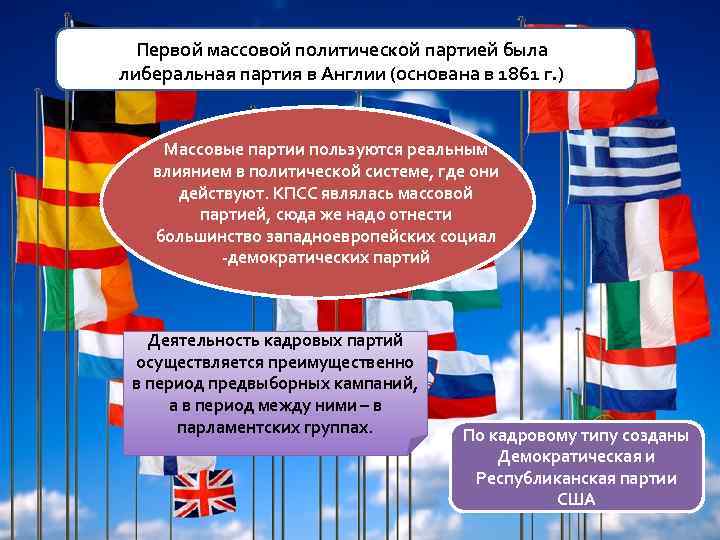 Первой массовой политической партией была либеральная партия в Англии (основана в 1861 г.)

Массовые партии пользуются реальным влиянием в политической системе, где они действуют. КПСС являлась массовой партией, сюда же надо отнести большинство западноевропейских социал -демократических партий

Деятельность кадровых партий осуществляется преимущественно в период предвыборных кампаний, а в период между ними – в парламентских группах.

По кадровому типу созданы Демократическая и Республиканская партии США